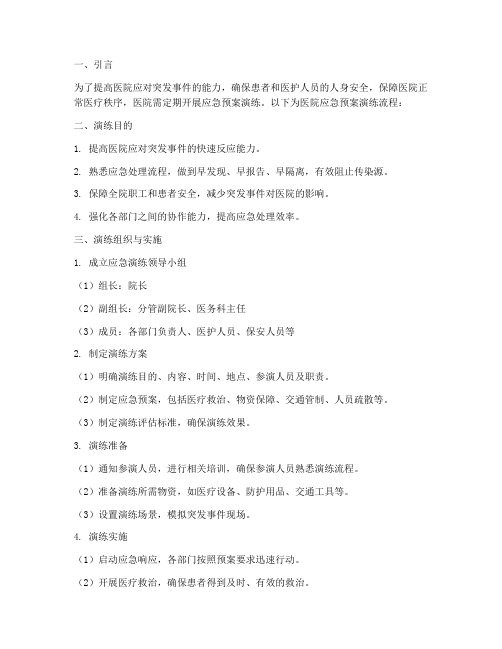 一、引言

为了提高医院应对突发事件的能力，确保患者和医护人员的人身安全，保障医院正常医疗秩序，医院需定期开展应急预案演练。以下为医院应急预案演练流程：

二、演练目的

1. 提高医院应对突发事件的快速反应能力。

2. 熟悉应急处理流程，做到早发现、早报告、早隔离，有效阻止传染源。

3. 保障全院职工和患者安全，减少突发事件对医院的影响。

4. 强化各部门之间的协作能力，提高应急处理效率。

三、演练组织与实施

1. 成立应急演练领导小组

（1）组长：院长

（2）副组长：分管副院长、医务科主任

（3）成员：各部门负责人、医护人员、保安人员等

2. 制定演练方案

（1）明确演练目的、内容、时间、地点、参演人员及职责。

（2）制定应急预案，包括医疗救治、物资保障、交通管制、人员疏散等。

（3）制定演练评估标准，确保演练效果。

3. 演练准备

（1）通知参演人员，进行相关培训，确保参演人员熟悉演练流程。

（2）准备演练所需物资，如医疗设备、防护用品、交通工具等。

（3）设置演练场景，模拟突发事件现场。

4. 演练实施

（1）启动应急响应，各部门按照预案要求迅速行动。

（2）开展医疗救治，确保患者得到及时、有效的救治。